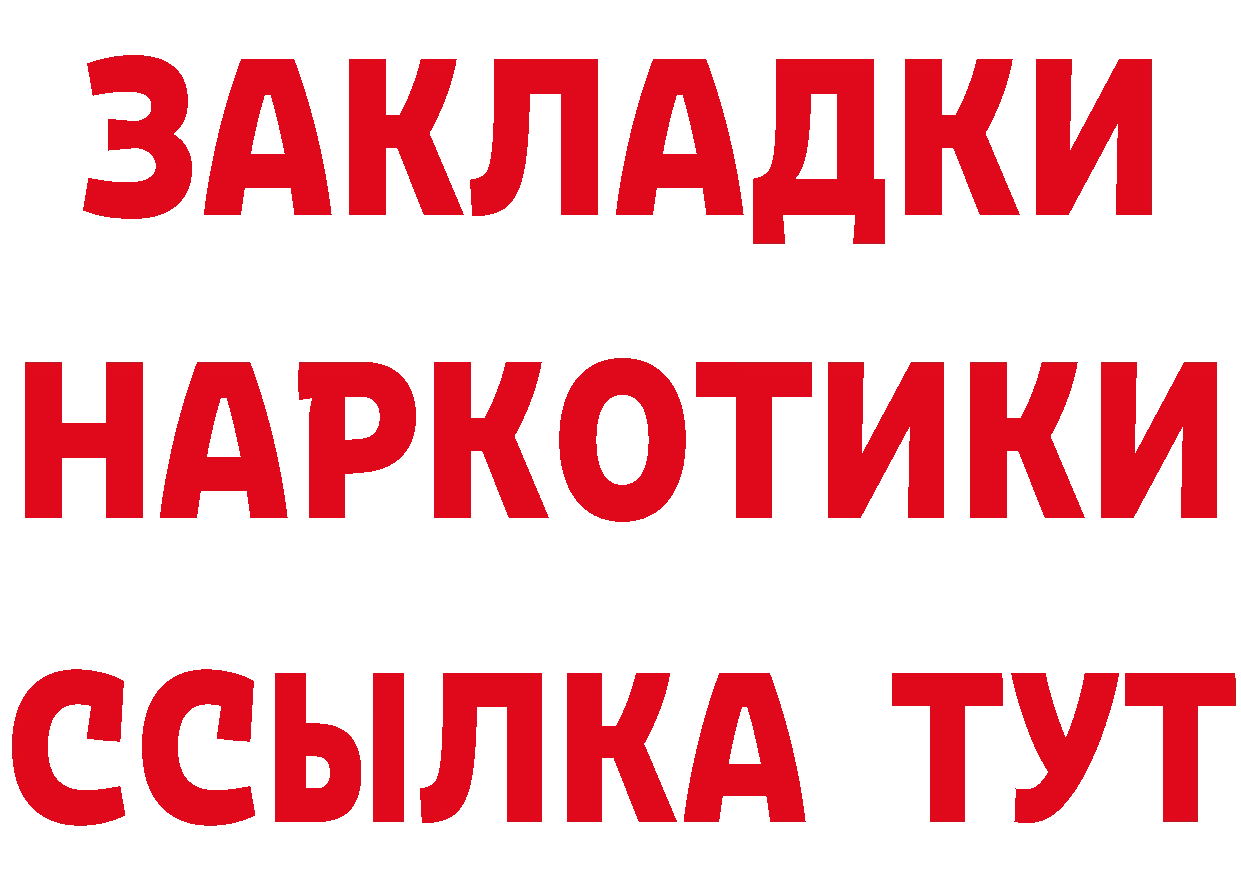 ЗАКЛАДКИ НАРКОТИКИ ССЫЛКА ТУТ